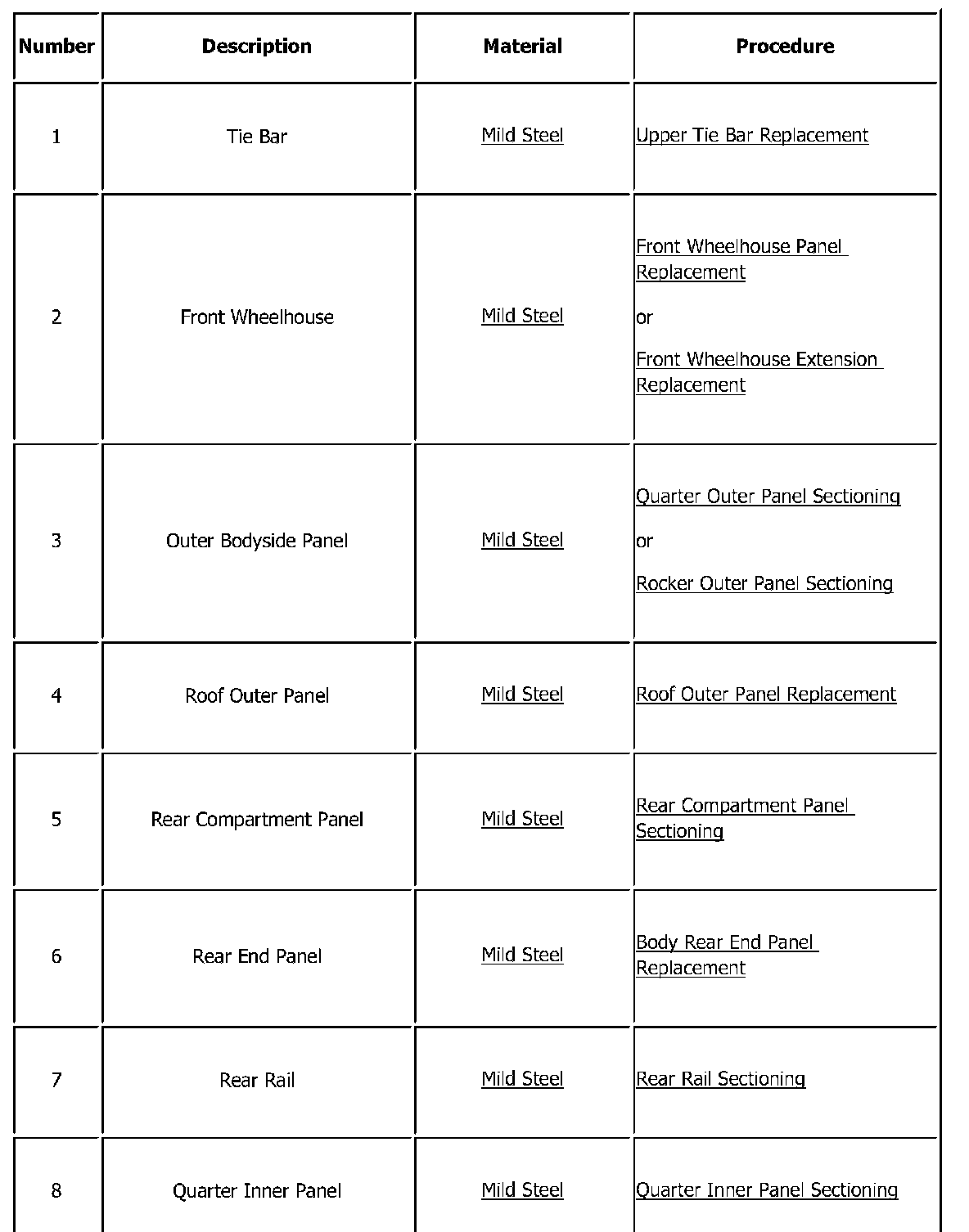 | Number | Description | Material | Procedure |
|---|---|---|---|
| 1 | Tie Bar | Mild Steel | Upper Tie Bar Replacement |
| 2 | Front Wheelhouse | Mild Steel | Front Wheelhouse Panel Replacement or Front Wheelhouse Extension Replacement |
| 3 | Outer Bodyside Panel | Mild Steel | Quarter Outer Panel Sectioning or Rocker Outer Panel Sectioning |
| 4 | Roof Outer Panel | Mild Steel | Roof Outer Panel Replacement |
| 5 | Rear Compartment Panel | Mild Steel | Rear Compartment Panel Sectioning |
| 6 | Rear End Panel | Mild Steel | Body Rear End Panel Replacement |
| 7 | Rear Rail | Mild Steel | Rear Rail Sectioning |
| 8 | Quarter Inner Panel | Mild Steel | Quarter Inner Panel Sectioning |